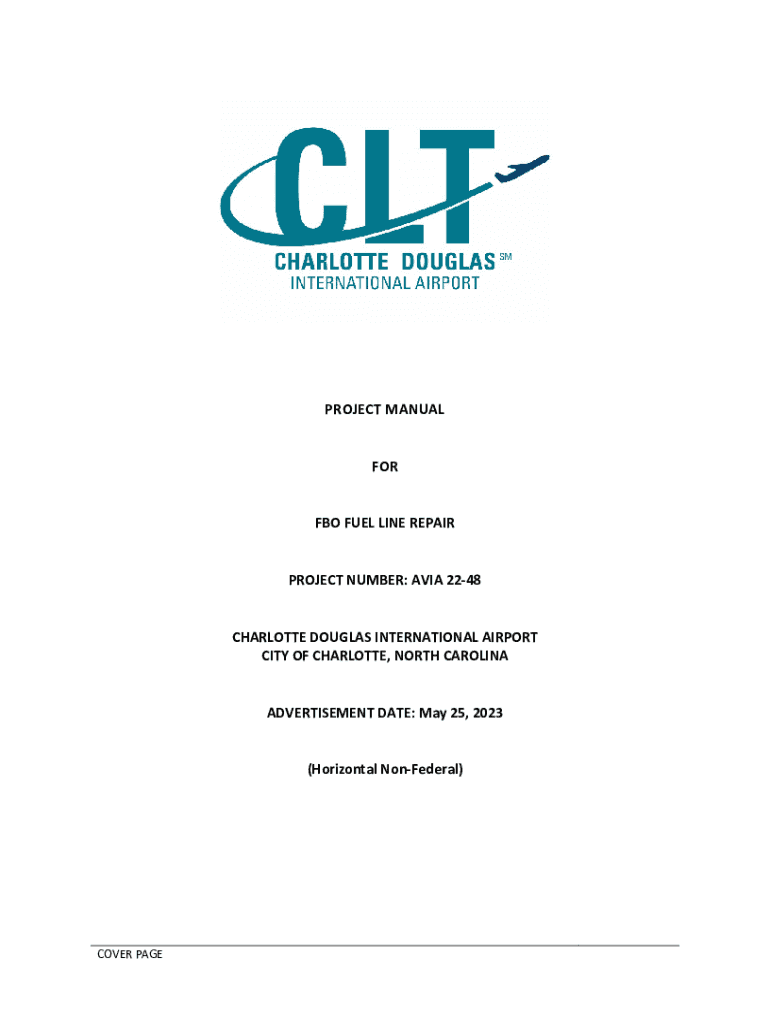 CLT
CHARLOTTE DOUGLAS SM
INTERNATIONAL AIRPORT

PROJECT MANUAL

FOR

FBO FUEL LINE REPAIR

PROJECT NUMBER: AVIA 22-48

CHARLOTTE DOUGLAS INTERNATIONAL AIRPORT
CITY OF CHARLOTTE, NORTH CAROLINA

ADVERTISEMENT DATE: May 25, 2023

(Horizontal Non-Federal)

COVER PAGE